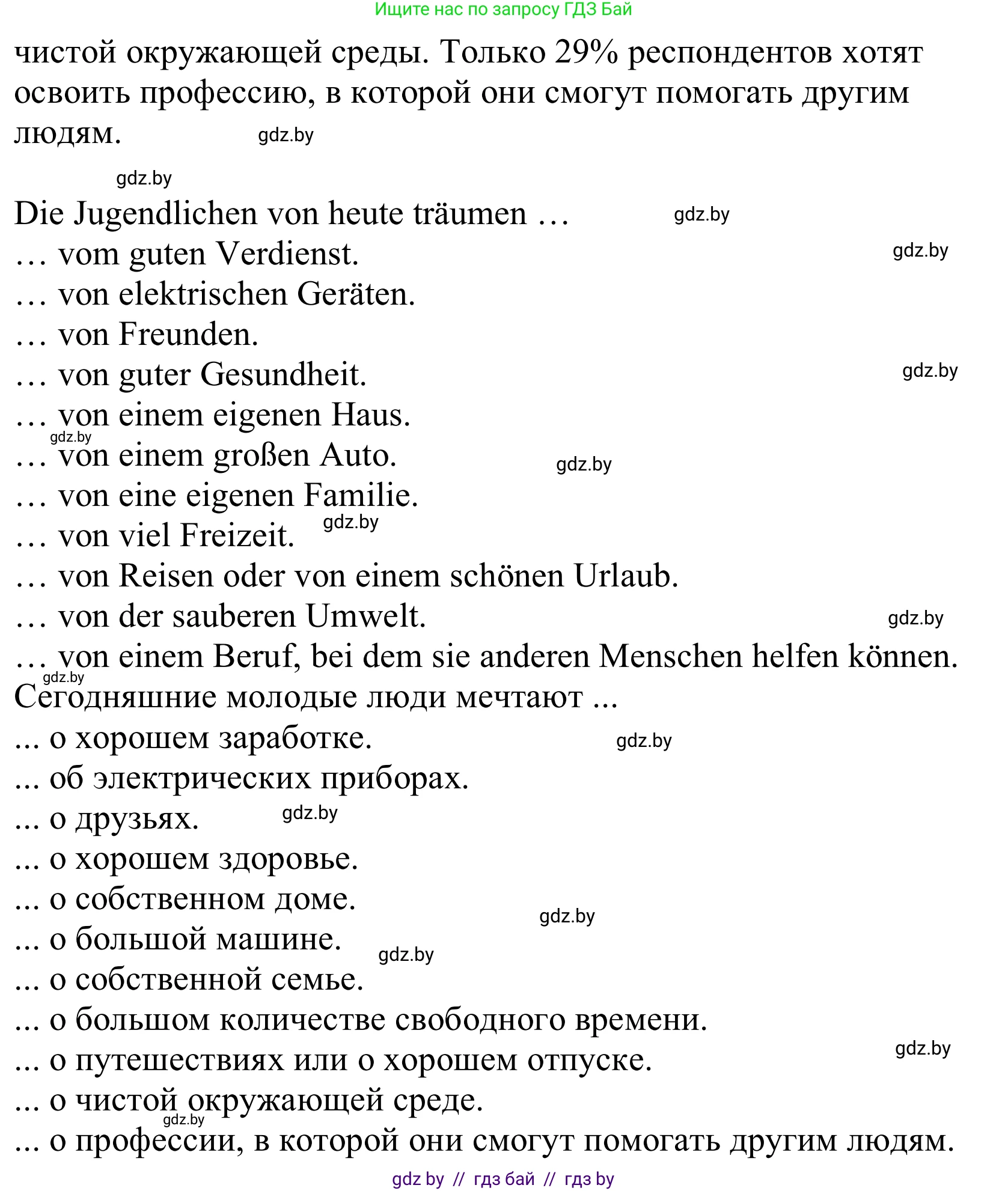 Ищите нас по запросу ГДЗ Бай

чистой окружающей среды. Только 29% респондентов хотят освоить профессию, в которой они смогут помогать другим людям. gdz.by

gdz.by

Die Jugendlichen von heute träumen … gdz.by
… vom guten Verdienst. gdz.by
… von elektrischen Geräten.
… von Freunden.
… von guter Gesundheit. gdz.by
… von einem eigenen Haus.
gdz.by
… von einem großen Auto. gdz.by
… von eine eigenen Familie.
… von viel Freizeit. gdz.by
… von Reisen oder von einem schönen Urlaub.
… von der sauberen Umwelt. gdz.by
… von einem Beruf, bei dem sie anderen Menschen helfen können.
gdz.by
Сегодняшние молодые люди мечтают ...
... о хорошем заработке. gdz.by
... об электрических приборах.
... о друзьях. gdz.by
... о хорошем здоровье.
... о собственном доме.
gdz.by
... о большой машине. gdz.by
... о собственной семье.
... о большом количестве свободного времени.
... о путешествиях или о хорошем отпуске. gdz.by
... о чистой окружающей среде.
gdz.by
... о профессии, в которой они смогут помогать другим людям.

gdz by // гдз бай // гдз by